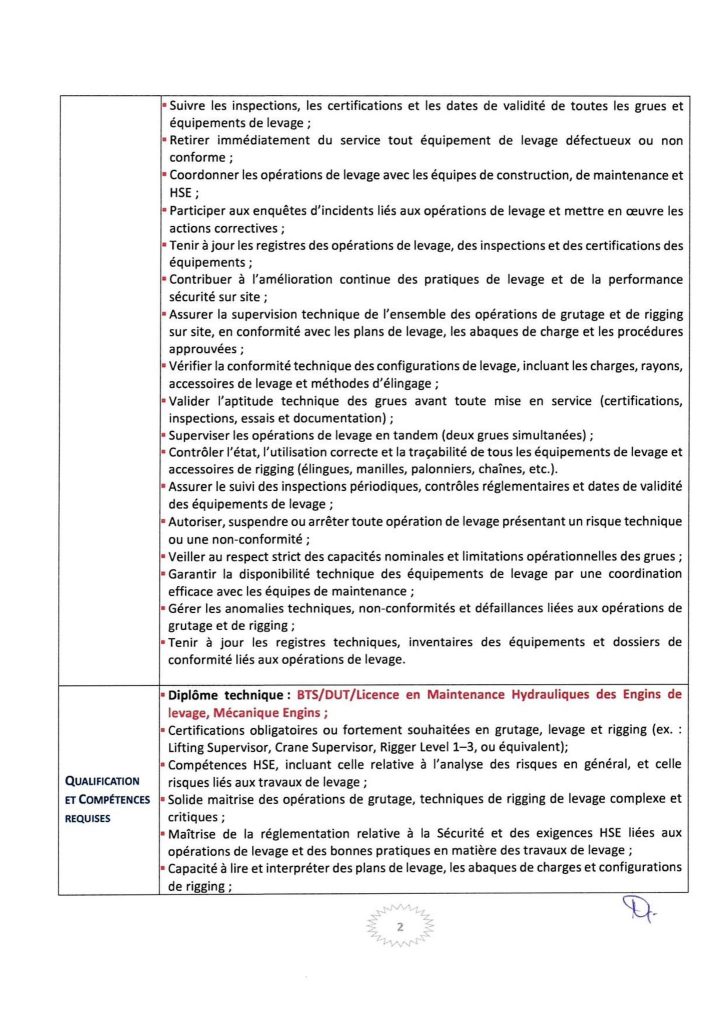 | | |
|---|---|
| | ▪ Suivre les inspections, les certifications et les dates de validité de toutes les grues et équipements de levage ;<br>▪ Retirer immédiatement du service tout équipement de levage défectueux ou non conforme ;<br>▪ Coordonner les opérations de levage avec les équipes de construction, de maintenance et HSE ;<br>▪ Participer aux enquêtes d'incidents liés aux opérations de levage et mettre en œuvre les actions correctives ;<br>▪ Tenir à jour les registres des opérations de levage, des inspections et des certifications des équipements ;<br>▪ Contribuer à l'amélioration continue des pratiques de levage et de la performance sécurité sur site ;<br>▪ Assurer la supervision technique de l'ensemble des opérations de grutage et de rigging sur site, en conformité avec les plans de levage, les abaques de charge et les procédures approuvées ;<br>▪ Vérifier la conformité technique des configurations de levage, incluant les charges, rayons, accessoires de levage et méthodes d'élingage ;<br>▪ Valider l'aptitude technique des grues avant toute mise en service (certifications, inspections, essais et documentation) ;<br>▪ Superviser les opérations de levage en tandem (deux grues simultanées) ;<br>▪ Contrôler l'état, l'utilisation correcte et la traçabilité de tous les équipements de levage et accessoires de rigging (élingues, manilles, palonniers, chaînes, etc.).<br>▪ Assurer le suivi des inspections périodiques, contrôles réglementaires et dates de validité des équipements de levage ;<br>▪ Autoriser, suspendre ou arrêter toute opération de levage présentant un risque technique ou une non-conformité ;<br>▪ Veiller au respect strict des capacités nominales et limitations opérationnelles des grues ;<br>▪ Garantir la disponibilité technique des équipements de levage par une coordination efficace avec les équipes de maintenance ;<br>▪ Gérer les anomalies techniques, non-conformités et défaillances liées aux opérations de grutage et de rigging ;<br>▪ Tenir à jour les registres techniques, inventaires des équipements et dossiers de conformité liés aux opérations de levage. |
| QUALIFICATION ET COMPÉTENCES REQUISES | ▪ Diplôme technique : BTS/DUT/Licence en Maintenance Hydrauliques des Engins de levage, Mécanique Engins ;<br>▪ Certifications obligatoires ou fortement souhaitées en grutage, levage et rigging (ex. : Lifting Supervisor, Crane Supervisor, Rigger Level 1–3, ou équivalent);<br>▪ Compétences HSE, incluant celle relative à l'analyse des risques en général, et celle risques liés aux travaux de levage ;<br>▪ Solide maitrise des opérations de grutage, techniques de rigging de levage complexe et critiques ;<br>▪ Maîtrise de la réglementation relative à la Sécurité et des exigences HSE liées aux opérations de levage et des bonnes pratiques en matière des travaux de levage ;<br>▪ Capacité à lire et interpréter des plans de levage, les abaques de charges et configurations de rigging ; |

2